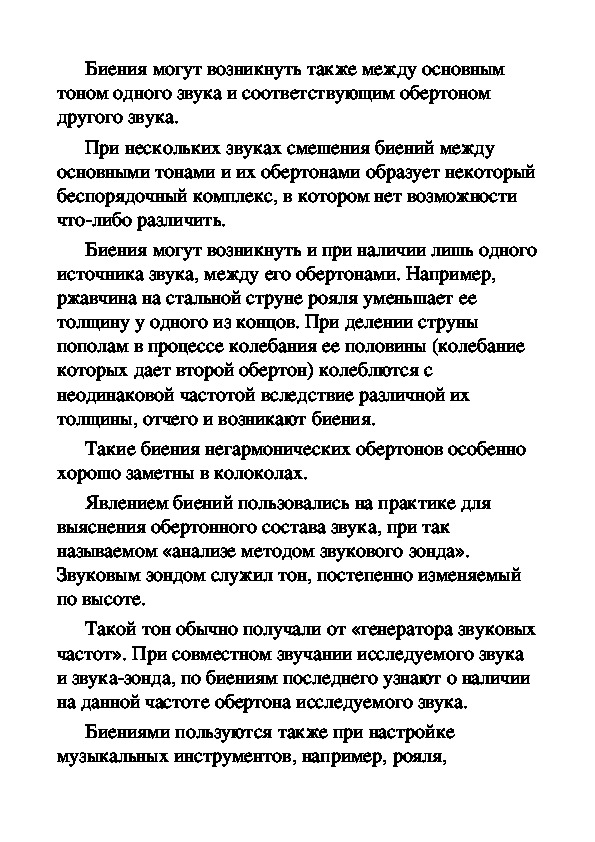 Биения могут возникнуть также между основным тоном одного звука и соответствующим обертоном другого звука.

При нескольких звуках смешения биений между основными тонами и их обертонами образует некоторый беспорядочный комплекс, в котором нет возможности что-либо различить.

Биения могут возникнуть и при наличии лишь одного источника звука, между его обертонами. Например, ржавчина на стальной струне рояля уменьшает ее толщину у одного из концов. При делении струны пополам в процессе колебания ее половины (колебание которых дает второй обертон) колеблются с неодинаковой частотой вследствие различной их толщины, отчего и возникают биения.

Такие биения негармонических обертонов особенно хорошо заметны в колоколах.

Явлением биений пользовались на практике для выяснения обертонного состава звука, при так называемом «анализе методом звукового зонда». Звуковым зондом служил тон, постепенно изменяемый по высоте.

Такой тон обычно получали от «генератора звуковых частот». При совместном звучании исследуемого звука и звука-зонда, по биениям последнего узнают о наличии на данной частоте обертона исследуемого звука.

Биениями пользуются также при настройке музыкальных инструментов, например, рояля,